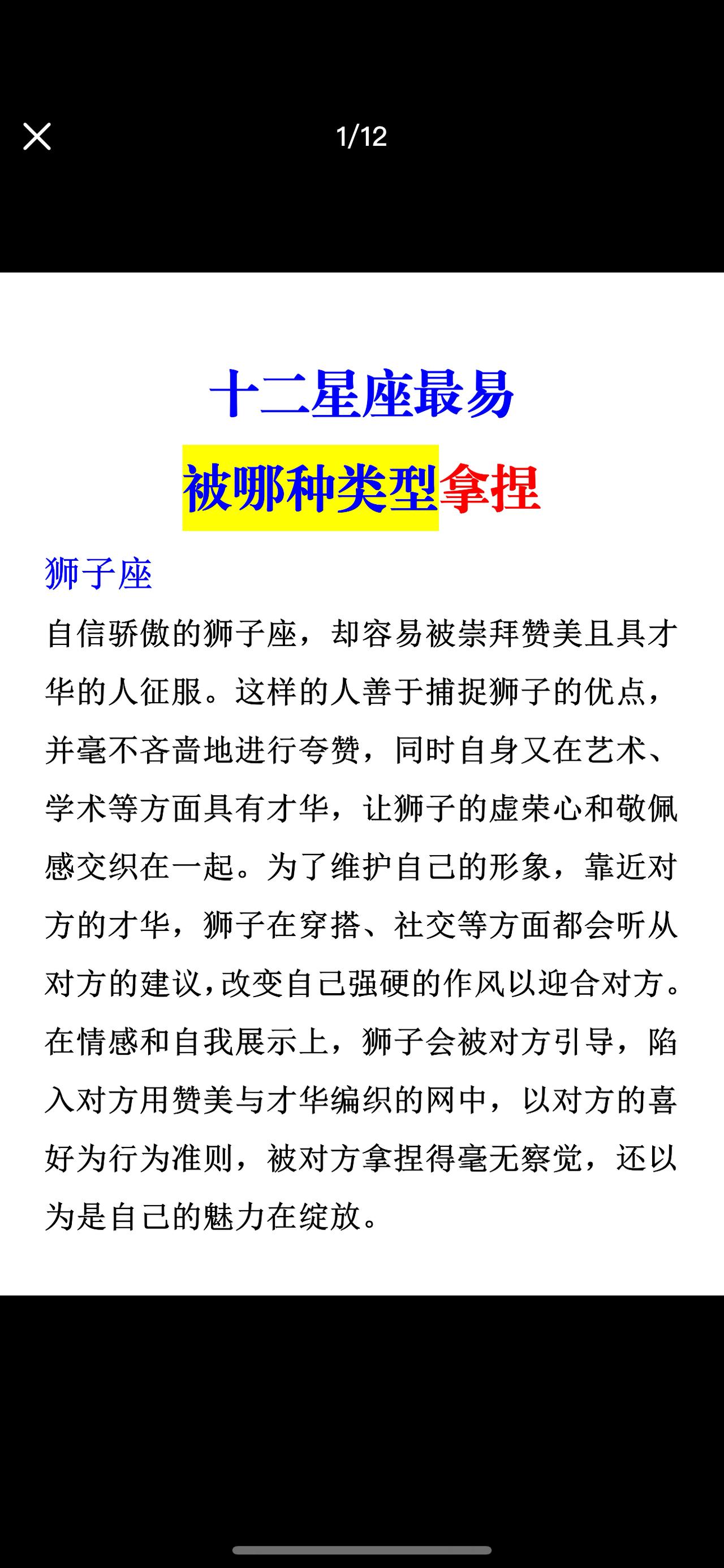 1/12

十二星座最易

被哪种类型拿捏

狮子座

自信骄傲的狮子座，却容易被崇拜赞美且具才华的人征服。这样的人善于捕捉狮子的优点，并毫不吝啬地进行夸赞，同时自身又在艺术、学术等方面具有才华，让狮子的虚荣心和敬佩感交织在一起。为了维护自己的形象，靠近对方的才华，狮子在穿搭、社交等方面都会听从对方的建议，改变自己强硬的作风以迎合对方。在情感和自我展示上，狮子会被对方引导，陷入对方用赞美与才华编织的网中，以对方的喜好为行为准则，被对方拿捏得毫无察觉，还以为是自己的魅力在绽放。